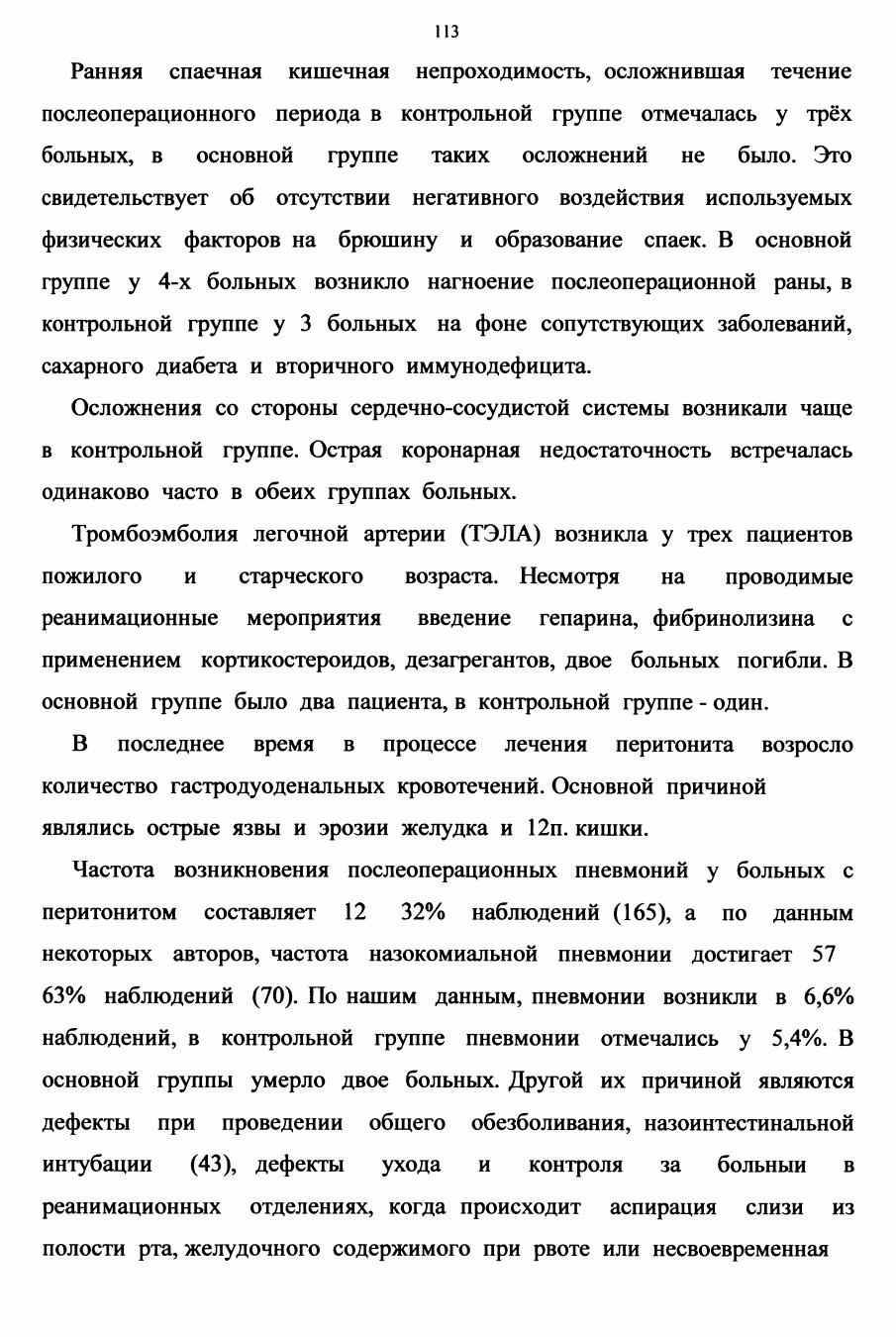 113

Ранняя спаечная кишечная непроходимость, осложнившая течение послеоперационного периода в контрольной группе отмечалась у трёх больных, в основной группе таких осложнений не было. Это свидетельствует об отсутствии негативного воздействия используемых физических факторов на брюшину и образование спаек. В основной группе у 4-х больных возникло нагноение послеоперационной раны, в контрольной группе у 3 больных на фоне сопутствующих заболеваний, сахарного диабета и вторичного иммунодефицита.

Осложнения со стороны сердечно-сосудистой системы возникали чаще в контрольной группе. Острая коронарная недостаточность встречалась одинаково часто в обеих группах больных.

Тромбоэмболия легочной артерии (ТЭЛА) возникла у трех пациентов пожилого и старческого возраста. Несмотря на проводимые реанимационные мероприятия введение гепарина, фибринолизина с применением кортикостероидов, дезагрегантов, двое больных погибли. В основной группе было два пациента, в контрольной группе - один.

В последнее время в процессе лечения перитонита возросло количество гастродуоденальных кровотечений. Основной причиной являлись острые язвы и эрозии желудка и 12п. кишки.

Частота возникновения послеоперационных пневмоний у больных с перитонитом составляет 12 32% наблюдений (165), а по данным некоторых авторов, частота назокомиальной пневмонии достигает 57 63% наблюдений (70). По нашим данным, пневмонии возникли в 6,6% наблюдений, в контрольной группе пневмонии отмечались у 5,4%. В основной группы умерло двое больных. Другой их причиной являются дефекты при проведении общего обезболивания, назоинтестинальной интубации (43), дефекты ухода и контроля за больныи в реанимационных отделениях, когда происходит аспирация слизи из полости рта, желудочного содержимого при рвоте или несвоевременная